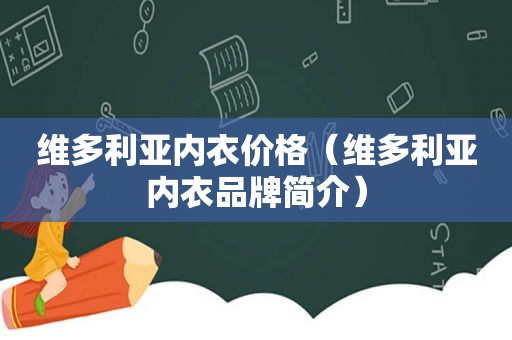 维多利亚内衣价格（维多利亚内衣品牌简介）

STAT